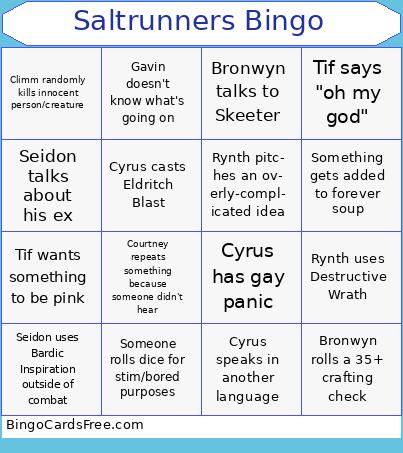 Saltrunners Bingo

| | | | |
|---|---|---|---|
| Climm randomly kills innocent person/creature | Gavin doesn't know what's going on | Bronwyn talks to Skeeter | Tif says "oh my god" |
| Seidon talks about his ex | Cyrus casts Eldritch Blast | Rynth pitches an overly-complicated idea | Something gets added to forever soup |
| Tif wants something to be pink | Courtney repeats something because someone didn't hear | Cyrus has gay panic | Rynth uses Destructive Wrath |
| Seidon uses Bardic Inspiration outside of combat | Someone rolls dice for stim/bored purposes | Cyrus speaks in another language | Bronwyn rolls a 35+ crafting check |

BingoCardsFree.com